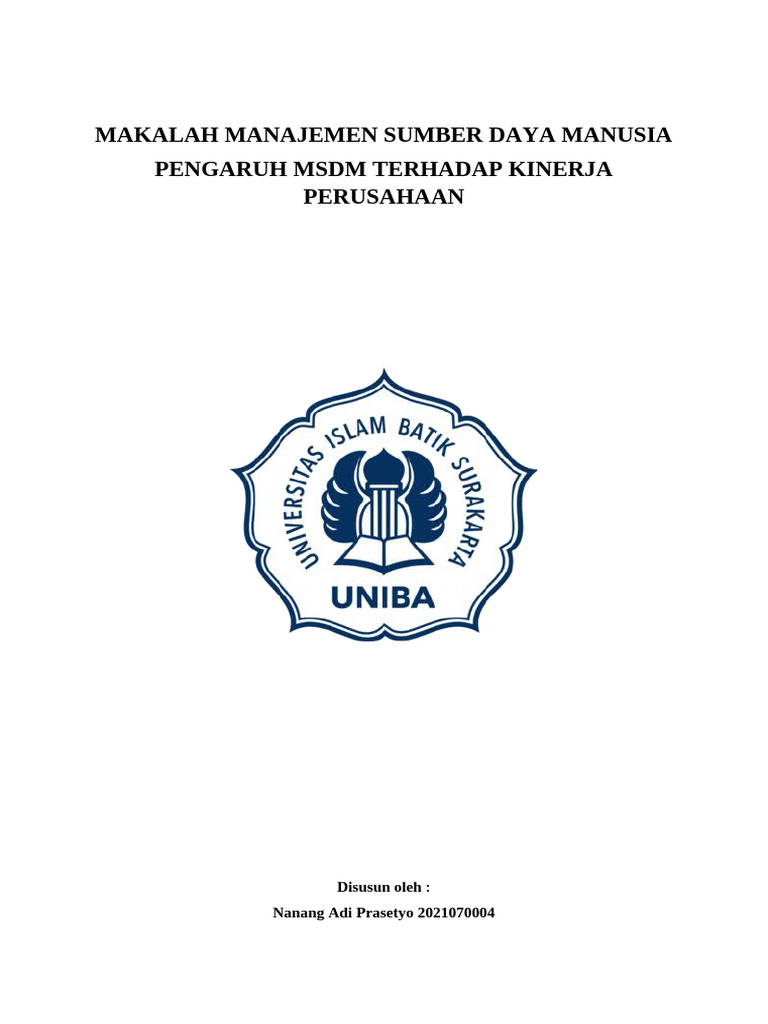 MAKALAH MANAJEMEN SUMBER DAYA MANUSIA
PENGARUH MSDM TERHADAP KINERJA PERUSAHAAN

UNIVERSITAS ISLAM BATIK SURAKARTA
UNIBA

Disusun oleh :
Nanang Adi Prasetyo 2021070004